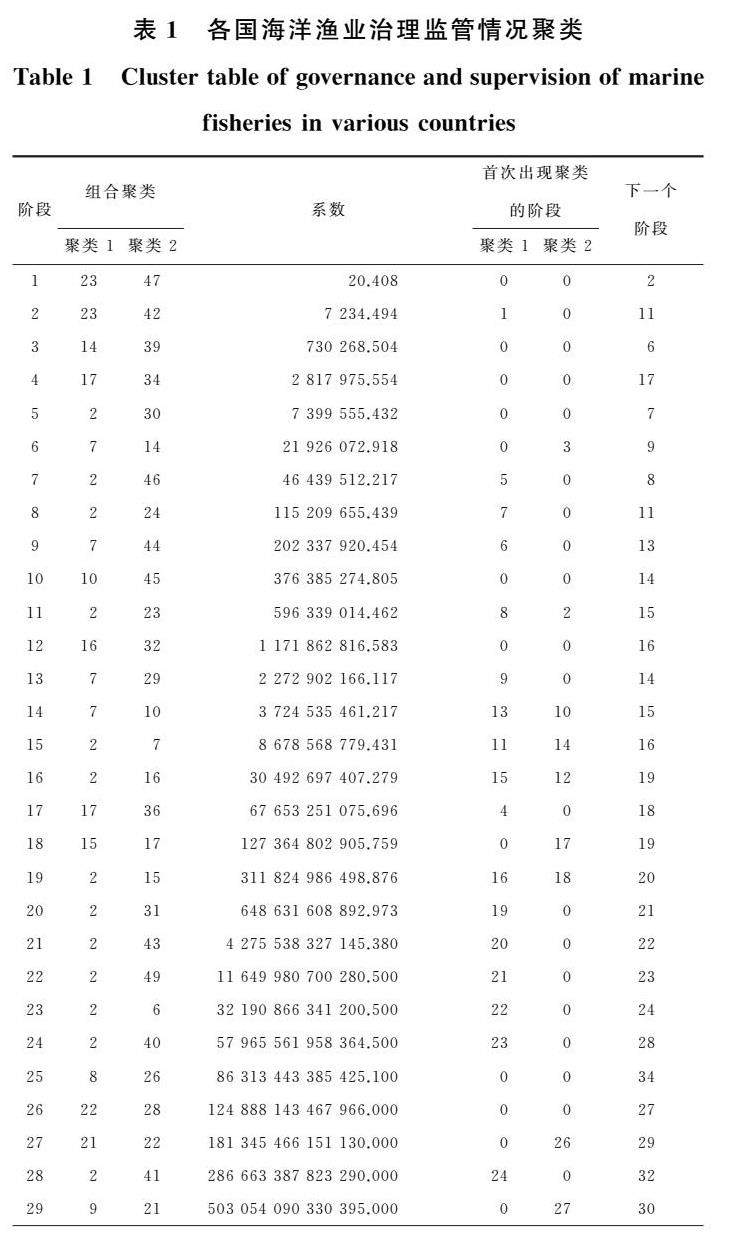 表 1　各国海洋渔业治理监管情况聚类

Table 1　Cluster table of governance and supervision of marine fisheries in various countries

| 阶段 | 组合聚类 聚类 1 | 组合聚类 聚类 2 | 系数 | 首次出现聚类的阶段 聚类 1 | 首次出现聚类的阶段 聚类 2 | 下一个阶段 |
|---|---|---|---|---|---|---|
| 1 | 23 | 47 | 20.408 | 0 | 0 | 2 |
| 2 | 23 | 42 | 7 234.494 | 1 | 0 | 11 |
| 3 | 14 | 39 | 730 268.504 | 0 | 0 | 6 |
| 4 | 17 | 34 | 2 817 975.554 | 0 | 0 | 17 |
| 5 | 2 | 30 | 7 399 555.432 | 0 | 0 | 7 |
| 6 | 7 | 14 | 21 926 072.918 | 0 | 3 | 9 |
| 7 | 2 | 46 | 46 439 512.217 | 5 | 0 | 8 |
| 8 | 2 | 24 | 115 209 655.439 | 7 | 0 | 11 |
| 9 | 7 | 44 | 202 337 920.454 | 6 | 0 | 13 |
| 10 | 10 | 45 | 376 385 274.805 | 0 | 0 | 14 |
| 11 | 2 | 23 | 596 339 014.462 | 8 | 2 | 15 |
| 12 | 16 | 32 | 1 171 862 816.583 | 0 | 0 | 16 |
| 13 | 7 | 29 | 2 272 902 166.117 | 9 | 0 | 14 |
| 14 | 7 | 10 | 3 724 535 461.217 | 13 | 10 | 15 |
| 15 | 2 | 7 | 8 678 568 779.431 | 11 | 14 | 16 |
| 16 | 2 | 16 | 30 492 697 407.279 | 15 | 12 | 19 |
| 17 | 17 | 36 | 67 653 251 075.696 | 4 | 0 | 18 |
| 18 | 15 | 17 | 127 364 802 905.759 | 0 | 17 | 19 |
| 19 | 2 | 15 | 311 824 986 498.876 | 16 | 18 | 20 |
| 20 | 2 | 31 | 648 631 608 892.973 | 19 | 0 | 21 |
| 21 | 2 | 43 | 4 275 538 327 145.380 | 20 | 0 | 22 |
| 22 | 2 | 49 | 11 649 980 700 280.500 | 21 | 0 | 23 |
| 23 | 2 | 6 | 32 190 866 341 200.500 | 22 | 0 | 24 |
| 24 | 2 | 40 | 57 965 561 958 364.500 | 23 | 0 | 28 |
| 25 | 8 | 26 | 86 313 443 385 425.100 | 0 | 0 | 34 |
| 26 | 22 | 28 | 124 888 143 467 966.000 | 0 | 0 | 27 |
| 27 | 21 | 22 | 181 345 466 151 130.000 | 0 | 26 | 29 |
| 28 | 2 | 41 | 286 663 387 823 290.000 | 24 | 0 | 32 |
| 29 | 9 | 21 | 503 054 090 330 395.000 | 0 | 27 | 30 |